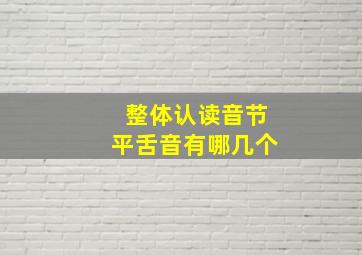 整体认读音节
平舌音有哪几个